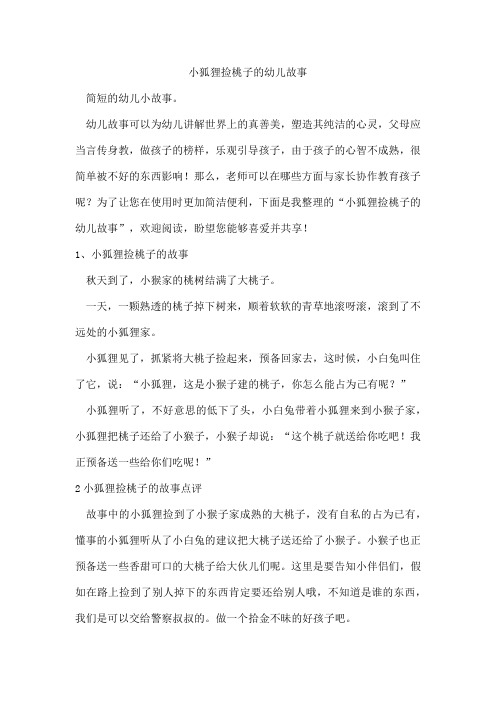 小狐狸捡桃子的幼儿故事

简短的幼儿小故事。

幼儿故事可以为幼儿讲解世界上的真善美，塑造其纯洁的心灵，父母应当言传身教，做孩子的榜样，乐观引导孩子，由于孩子的心智不成熟，很简单被不好的东西影响！那么，老师可以在哪些方面与家长协作教育孩子呢？为了让您在使用时更加简洁便利，下面是我整理的“小狐狸捡桃子的幼儿故事”，欢迎阅读，盼望您能够喜爱并共享！

1、小狐狸捡桃子的故事

秋天到了，小猴家的桃树结满了大桃子。

一天，一颗熟透的桃子掉下树来，顺着软软的青草地滚呀滚，滚到了不远处的小狐狸家。

小狐狸见了，抓紧将大桃子捡起来，预备回家去，这时候，小白兔叫住了它，说：“小狐狸，这是小猴子建的桃子，你怎么能占为己有呢？”

小狐狸听了，不好意思的低下了头，小白兔带着小狐狸来到小猴子家，小狐狸把桃子还给了小猴子，小猴子却说：“这个桃子就送给你吃吧！我正预备送一些给你们吃呢！”

2 小狐狸捡桃子的故事点评

故事中的小狐狸捡到了小猴子家成熟的大桃子，没有自私的占为已有，懂事的小狐狸听从了小白兔的建议把大桃子送还给了小猴子。小猴子也正预备送一些香甜可口的大桃子给大伙儿们呢。这里是要告知小伴侣们，假如在路上捡到了别人掉下的东西肯定要还给别人哦，不知道是谁的东西，我们是可以交给警察叔叔的。做一个拾金不昧的好孩子吧。